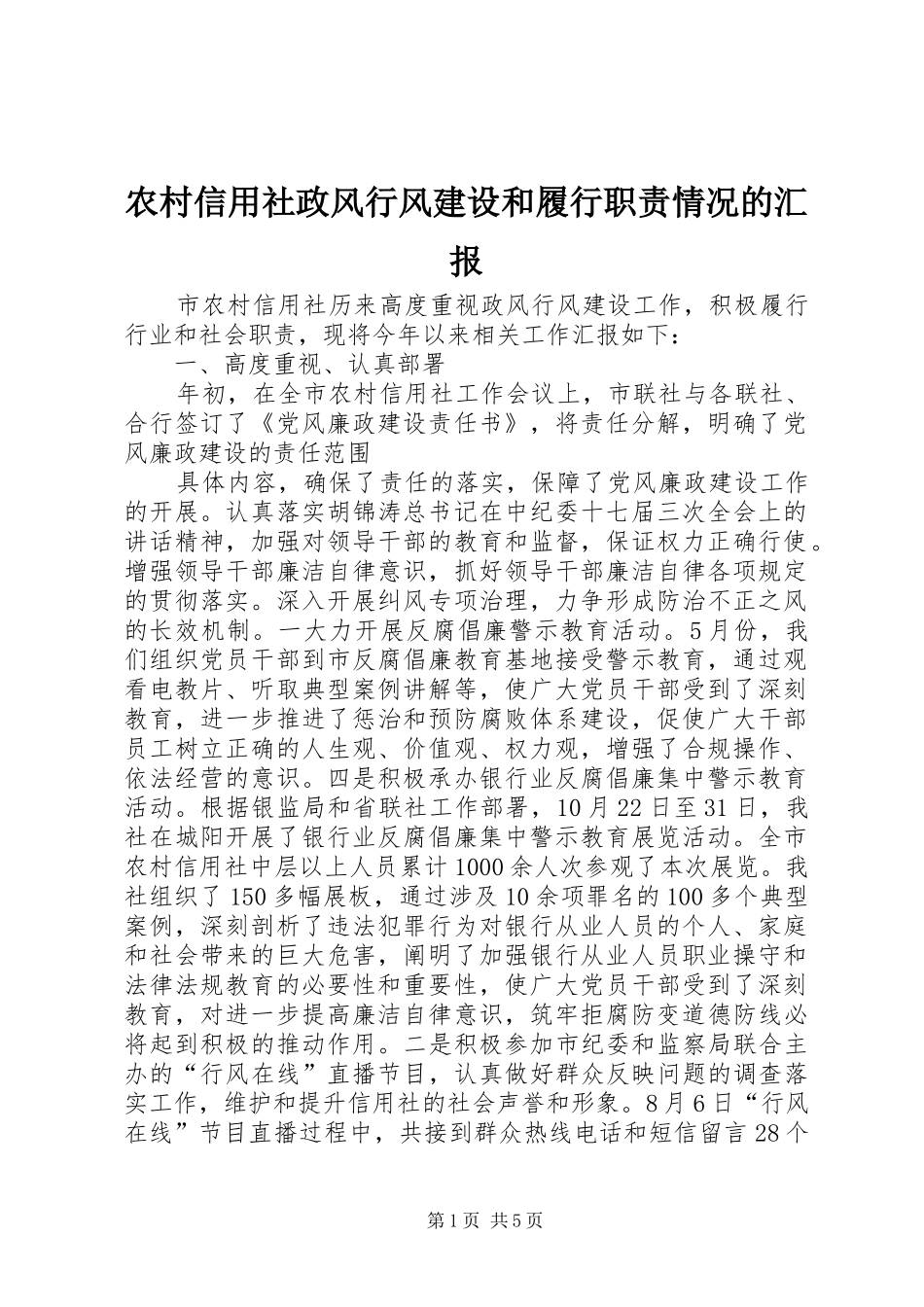 农村信用社政风行风建设和履行职责情况的汇报

市农村信用社历来高度重视政风行风建设工作，积极履行行业和社会职责，现将今年以来相关工作汇报如下：

一、高度重视、认真部署

年初，在全市农村信用社工作会议上，市联社与各联社、合行签订了《党风廉政建设责任书》，将责任分解，明确了党风廉政建设的责任范围

具体内容，确保了责任的落实，保障了党风廉政建设工作的开展。认真落实胡锦涛总书记在中纪委十七届三次全会上的讲话精神，加强对领导干部的教育和监督，保证权力正确行使。增强领导干部廉洁自律意识，抓好领导干部廉洁自律各项规定的贯彻落实。深入开展纠风专项治理，力争形成防治不正之风的长效机制。一大力开展反腐倡廉警示教育活动。5月份，我们组织党员干部到市反腐倡廉教育基地接受警示教育，通过观看电教片、听取典型案例讲解等，使广大党员干部受到了深刻教育，进一步推进了惩治和预防腐败体系建设，促使广大干部员工树立正确的人生观、价值观、权力观，增强了合规操作、依法经营的意识。四是积极承办银行业反腐倡廉集中警示教育活动。根据银监局和省联社工作部署，10月22日至31日，我社在城阳开展了银行业反腐倡廉集中警示教育展览活动。全市农村信用社中层以上人员累计1000余人次参观了本次展览。我社组织了150多幅展板，通过涉及10余项罪名的100多个典型案例，深刻剖析了违法犯罪行为对银行从业人员的个人、家庭和社会带来的巨大危害，阐明了加强银行从业人员职业操守和法律法规教育的必要性和重要性，使广大党员干部受到了深刻教育，对进一步提高廉洁自律意识，筑牢拒腐防变道德防线必将起到积极的推动作用。二是积极参加市纪委和监察局联合主办的“行风在线”直播节目，认真做好群众反映问题的调查落实工作，维护和提升信用社的社会声誉和形象。8月6日“行风在线”节目直播过程中，共接到群众热线电话和短信留言28个

第1页 共5页